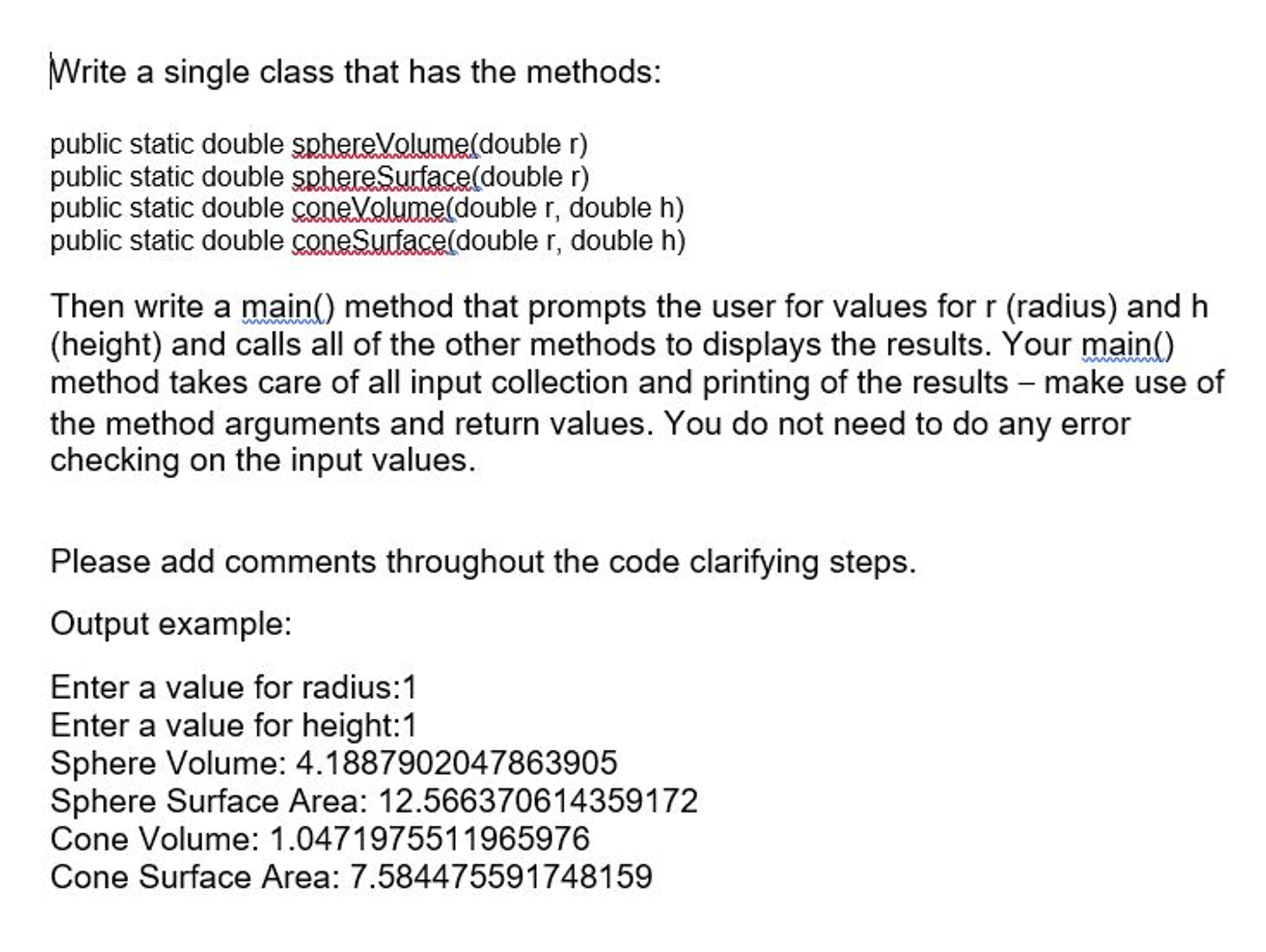 Write a single class that has the methods:

public static double sphereVolume(double r)
public static double sphereSurface(double r)
public static double coneVolume(double r, double h)
public static double coneSurface(double r, double h)

Then write a main() method that prompts the user for values for r (radius) and h (height) and calls all of the other methods to displays the results. Your main() method takes care of all input collection and printing of the results – make use of the method arguments and return values. You do not need to do any error checking on the input values.

Please add comments throughout the code clarifying steps.

Output example:

Enter a value for radius:1
Enter a value for height:1
Sphere Volume: 4.1887902047863905
Sphere Surface Area: 12.566370614359172
Cone Volume: 1.0471975511965976
Cone Surface Area: 7.584475591748159